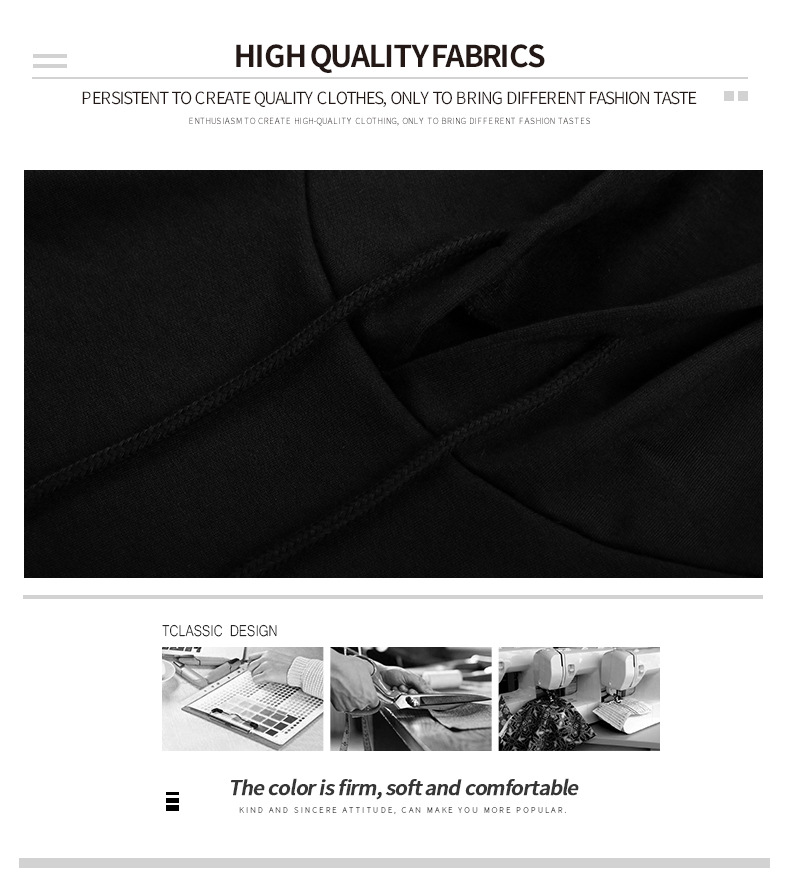 HIGH QUALITY FABRICS

PERSISTENT TO CREATE QUALITY CLOTHES, ONLY TO BRING DIFFERENT FASHION TASTE

ENTHUSIASM TO CREATE HIGH-QUALITY CLOTHING, ONLY TO BRING DIFFERENT FASHION TASTES

TCLASSIC DESIGN

The color is firm, soft and comfortable

KIND AND SINCERE ATTITUDE, CAN MAKE YOU MORE POPULAR.